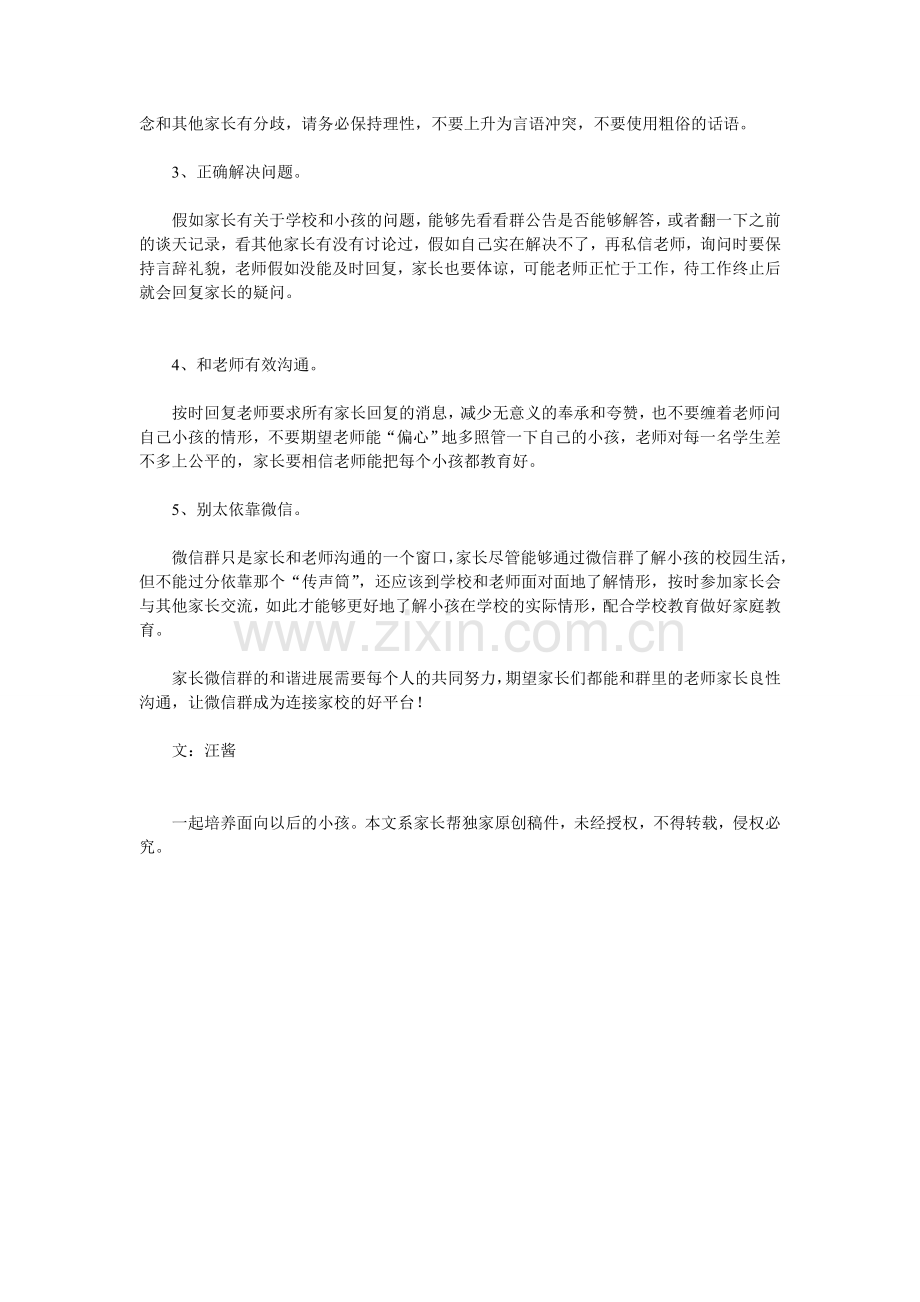 念和其他家长有分歧，请务必保持理性，不要上升为言语冲突，不要使用粗俗的话语。

3、正确解决问题。

假如家长有关于学校和小孩的问题，能够先看看群公告是否能够解答，或者翻一下之前的谈天记录，看其他家长有没有讨论过，假如自己实在解决不了，再私信老师，询问时要保持言辞礼貌，老师假如没能及时回复，家长也要体谅，可能老师正忙于工作，待工作终止后就会回复家长的疑问。

4、和老师有效沟通。

按时回复老师要求所有家长回复的消息，减少无意义的奉承和夸赞，也不要缠着老师问自己小孩的情形，不要期望老师能“偏心”地多照管一下自己的小孩，老师对每一名学生差不多上公平的，家长要相信老师能把每个小孩都教育好。

5、别太依靠微信。

微信群只是家长和老师沟通的一个窗口，家长尽管能够通过微信群了解小孩的校园生活，但不能过分依靠那个“传声筒”，还应该到学校和老师面对面地了解情形，按时参加家长会与其他家长交流，如此才能够更好地了解小孩在学校的实际情形，配合学校教育做好家庭教育。

www.zixin.com.cn

家长微信群的和谐进展需要每个人的共同努力，期望家长们都能和群里的老师家长良性沟通，让微信群成为连接家校的好平台！

文：汪酱

一起培养面向以后的小孩。本文系家长帮独家原创稿件，未经授权，不得转载，侵权必究。